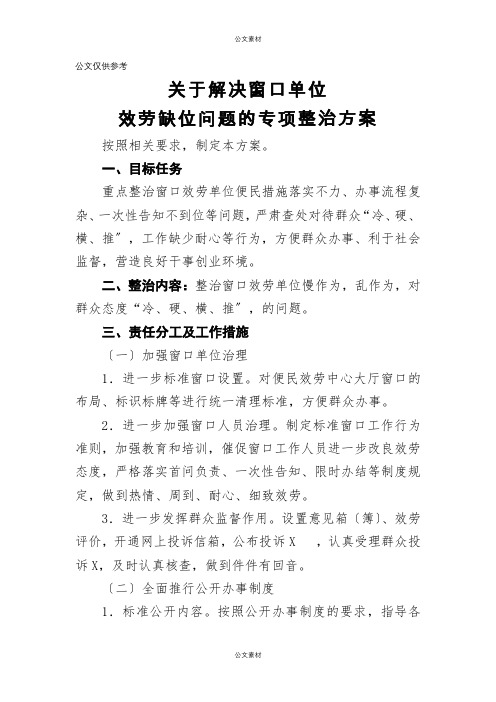 公文素材

公文仅供参考

关于解决窗口单位
效劳缺位问题的专项整治方案

按照相关要求，制定本方案。

一、目标任务

重点整治窗口效劳单位便民措施落实不力、办事流程复杂、一次性告知不到位等问题，严肃查处对待群众“冷、硬、横、推”，工作缺少耐心等行为，方便群众办事、利于社会监督，营造良好干事创业环境。

二、整治内容：整治窗口效劳单位慢作为，乱作为，对群众态度“冷、硬、横、推”，的问题。

三、责任分工及工作措施

〔一〕加强窗口单位治理

1．进一步标准窗口设置。对便民效劳中心大厅窗口的布局、标识标牌等进行统一清理标准，方便群众办事。

2．进一步加强窗口人员治理。制定标准窗口工作行为准则，加强教育和培训，催促窗口工作人员进一步改良效劳态度，严格落实首问负责、一次性告知、限时办结等制度规定，做到热情、周到、耐心、细致效劳。

3．进一步发挥群众监督作用。设置意见箱〔簿〕、效劳评价，开通网上投诉信箱，公布投诉X ，认真受理群众投诉X，及时认真核查，做到件件有回音。

〔二〕全面推行公开办事制度

1．标准公开内容。按照公开办事制度的要求，指导各

公文素材